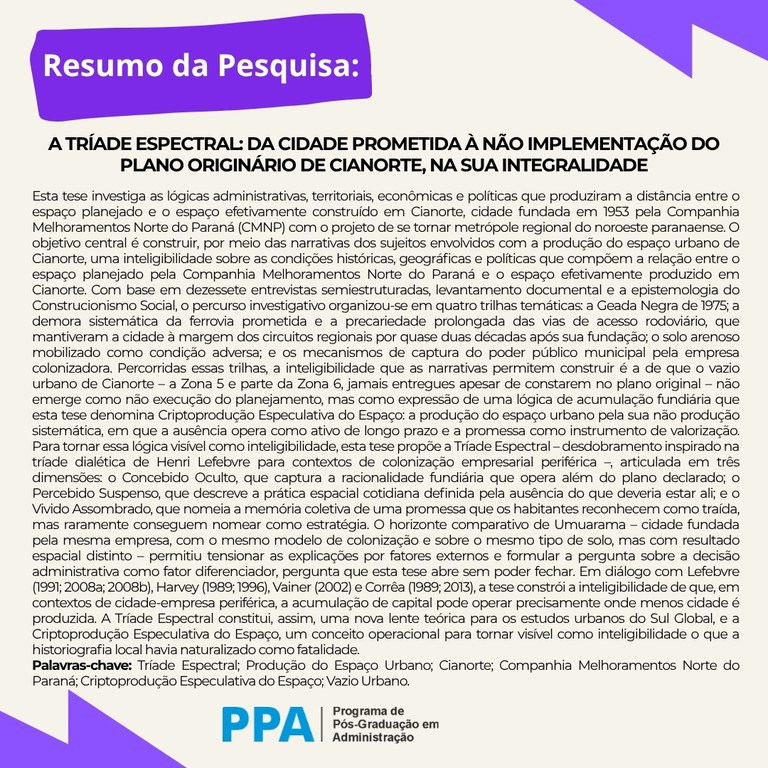 Resumo da Pesquisa:

A TRÍADE ESPECTRAL: DA CIDADE PROMETIDA À NÃO IMPLEMENTAÇÃO DO PLANO ORIGINÁRIO DE CIANORTE, NA SUA INTEGRALIDADE

Esta tese investiga as lógicas administrativas, territoriais, econômicas e políticas que produziram a distância entre o espaço planejado e o espaço efetivamente construído em Cianorte, cidade fundada em 1953 pela Companhia Melhoramentos Norte do Paraná (CMNP) com o projeto de se tornar metrópole regional do noroeste paranaense. O objetivo central é construir, por meio das narrativas dos sujeitos envolvidos com a produção do espaço urbano de Cianorte, uma inteligibilidade sobre as condições históricas, geográficas e políticas que compõem a relação entre o espaço planejado pela Companhia Melhoramentos Norte do Paraná e o espaço efetivamente produzido em Cianorte. Com base em dezessete entrevistas semiestruturadas, levantamento documental e a epistemologia do Construcionismo Social, o percurso investigativo organizou-se em quatro trilhas temáticas: a Geada Negra de 1975; a demora sistemática da ferrovia prometida e a precariedade prolongada das vias de acesso rodoviário, que mantiveram a cidade à margem dos circuitos regionais por quase duas décadas após sua fundação; o solo arenoso mobilizado como condição adversa; e os mecanismos de captura do poder público municipal pela empresa colonizadora. Percorridas essas trilhas, a inteligibilidade que as narrativas permitem construir é a de que o vazio urbano de Cianorte – a Zona 5 e parte da Zona 6, jamais entregues apesar de constarem no plano original – não emerge como não execução do planejamento, mas como expressão de uma lógica de acumulação fundiária que esta tese denomina Criptoprodução Especulativa do Espaço: a produção do espaço urbano pela sua não produção sistemática, em que a ausência opera como ativo de longo prazo e a promessa como instrumento de valorização. Para tornar essa lógica visível como inteligibilidade, esta tese propõe a Tríade Espectral – desdobramento inspirado na tríade dialética de Henri Lefebvre para contextos de colonização empresarial periférica –, articulada em três dimensões: o Concebido Oculto, que captura a racionalidade fundiária que opera além do plano declarado; o Percebido Suspenso, que descreve a prática espacial cotidiana definida pela ausência do que deveria estar ali; e o Vivido Assombrado, que nomeia a memória coletiva de uma promessa que os habitantes reconhecem como traída, mas raramente conseguem nomear como estratégia. O horizonte comparativo de Umuarama – cidade fundada pela mesma empresa, com o mesmo modelo de colonização e sobre o mesmo tipo de solo, mas com resultado espacial distinto – permitiu tensionar as explicações por fatores externos e formular a pergunta sobre a decisão administrativa como fator diferenciador, pergunta que esta tese abre sem poder fechar. Em diálogo com Lefebvre (1991; 2008a; 2008b), Harvey (1989; 1996), Vainer (2002) e Corrêa (1989; 2013), a tese constrói a inteligibilidade de que, em contextos de cidade-empresa periférica, a acumulação de capital pode operar precisamente onde menos cidade é produzida. A Tríade Espectral constitui, assim, uma nova lente teórica para os estudos urbanos do Sul Global, e a Criptoprodução Especulativa do Espaço, um conceito operacional para tornar visível como inteligibilidade o que a historiografia local havia naturalizado como fatalidade.

Palavras-chave: Tríade Espectral; Produção do Espaço Urbano; Cianorte; Companhia Melhoramentos Norte do Paraná; Criptoprodução Especulativa do Espaço; Vazio Urbano.

PPA
Programa de
Pós-Graduação em
Administração